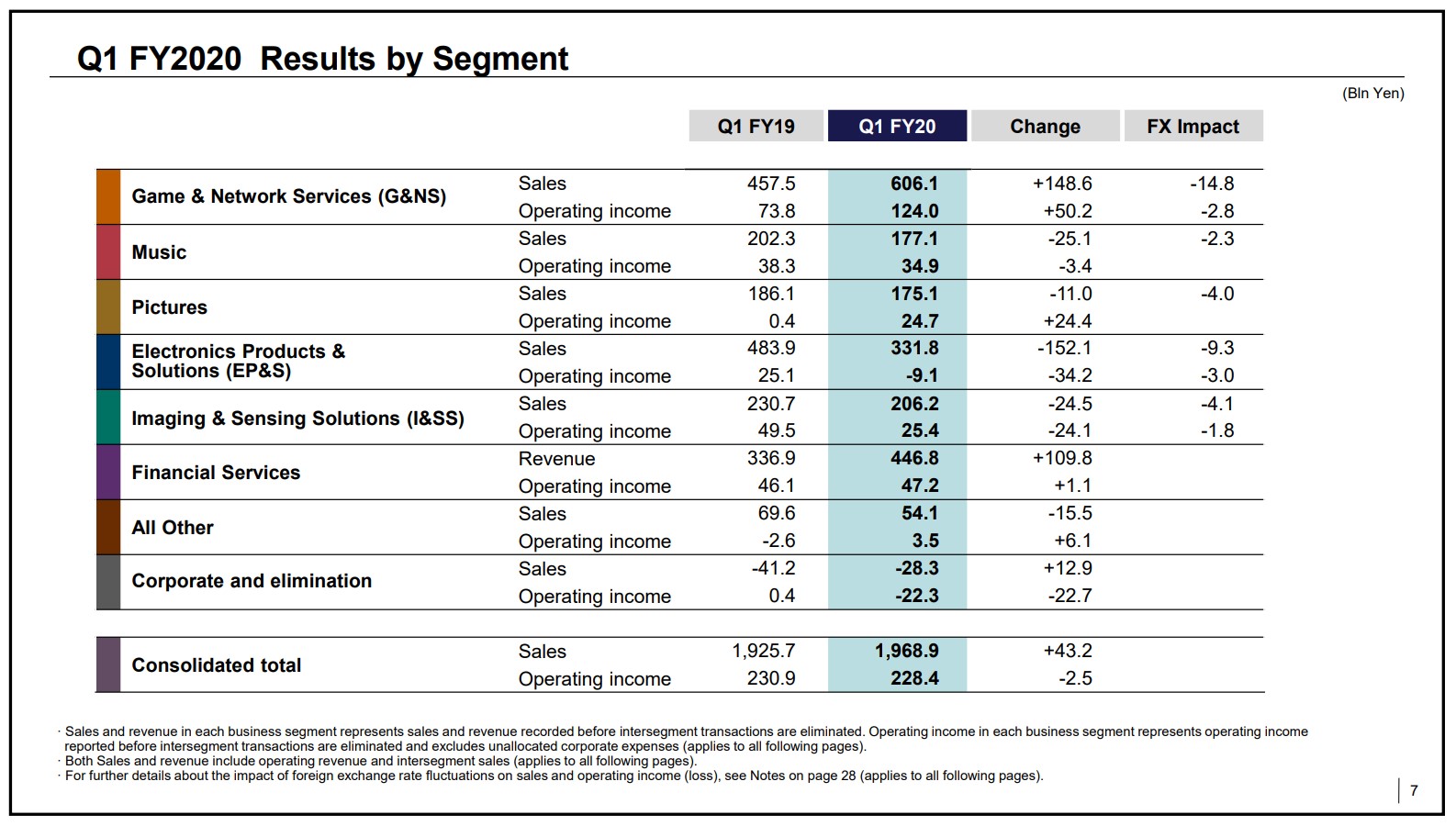 Q1 FY2020 Results by Segment

(Bln Yen)

| | | Q1 FY19 | Q1 FY20 | Change | FX Impact |
|---|---|---|---|---|---|
| Game & Network Services (G&NS) | Sales | 457.5 | 606.1 | +148.6 | -14.8 |
| | Operating income | 73.8 | 124.0 | +50.2 | -2.8 |
| Music | Sales | 202.3 | 177.1 | -25.1 | -2.3 |
| | Operating income | 38.3 | 34.9 | -3.4 | |
| Pictures | Sales | 186.1 | 175.1 | -11.0 | -4.0 |
| | Operating income | 0.4 | 24.7 | +24.4 | |
| Electronics Products & Solutions (EP&S) | Sales | 483.9 | 331.8 | -152.1 | -9.3 |
| | Operating income | 25.1 | -9.1 | -34.2 | -3.0 |
| Imaging & Sensing Solutions (I&SS) | Sales | 230.7 | 206.2 | -24.5 | -4.1 |
| | Operating income | 49.5 | 25.4 | -24.1 | -1.8 |
| Financial Services | Revenue | 336.9 | 446.8 | +109.8 | |
| | Operating income | 46.1 | 47.2 | +1.1 | |
| All Other | Sales | 69.6 | 54.1 | -15.5 | |
| | Operating income | -2.6 | 3.5 | +6.1 | |
| Corporate and elimination | Sales | -41.2 | -28.3 | +12.9 | |
| | Operating income | 0.4 | -22.3 | -22.7 | |
| Consolidated total | Sales | 1,925.7 | 1,968.9 | +43.2 | |
| | Operating income | 230.9 | 228.4 | -2.5 | |

· Sales and revenue in each business segment represents sales and revenue recorded before intersegment transactions are eliminated. Operating income in each business segment represents operating income reported before intersegment transactions are eliminated and excludes unallocated corporate expenses (applies to all following pages).
· Both Sales and revenue include operating revenue and intersegment sales (applies to all following pages).
· For further details about the impact of foreign exchange rate fluctuations on sales and operating income (loss), see Notes on page 28 (applies to all following pages).

7